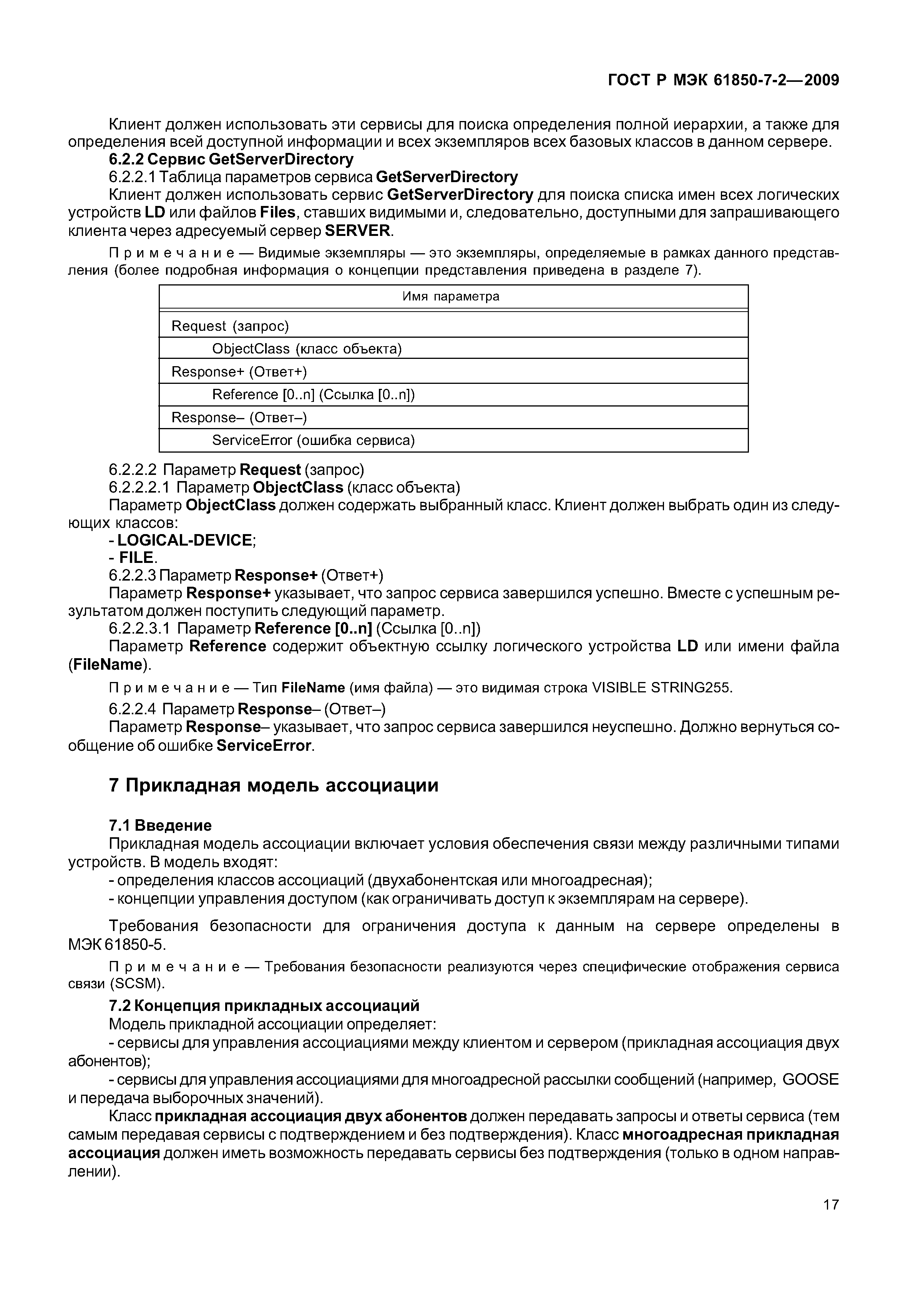 ГОСТ Р МЭК 61850-7-2—2009

Клиент должен использовать эти сервисы для поиска определения полной иерархии, а также для определения всей доступной информации и всех экземпляров всех базовых классов в данном сервере.

6.2.2 Сервис GetServerDirectory

6.2.2.1 Таблица параметров сервиса GetServerDirectory

Клиент должен использовать сервис GetServerDirectory для поиска списка имен всех логических устройств LD или файлов Files, ставших видимыми и, следовательно, доступными для запрашивающего клиента через адресуемый сервер SERVER.

Примечание — Видимые экземпляры — это экземпляры, определяемые в рамках данного представления (более подробная информация о концепции представления приведена в разделе 7).

| Имя параметра |
|---|
| Request (запрос) |
| ObjectClass (класс объекта) |
| Response+ (Ответ+) |
| Reference [0..n] (Ссылка [0..n]) |
| Response– (Ответ–) |
| ServiceError (ошибка сервиса) |

6.2.2.2 Параметр Request (запрос)

6.2.2.2.1 Параметр ObjectClass (класс объекта)

Параметр ObjectClass должен содержать выбранный класс. Клиент должен выбрать один из следующих классов:

- LOGICAL-DEVICE;

- FILE.

6.2.2.3 Параметр Response+ (Ответ+)

Параметр Response+ указывает, что запрос сервиса завершился успешно. Вместе с успешным результатом должен поступить следующий параметр.

6.2.2.3.1 Параметр Reference [0..n] (Ссылка [0..n])

Параметр Reference содержит объектную ссылку логического устройства LD или имени файла (FileName).

Примечание — Тип FileName (имя файла) — это видимая строка VISIBLE STRING255.

6.2.2.4 Параметр Response– (Ответ–)

Параметр Response– указывает, что запрос сервиса завершился неуспешно. Должно вернуться сообщение об ошибке ServiceError.

7 Прикладная модель ассоциации

7.1 Введение

Прикладная модель ассоциации включает условия обеспечения связи между различными типами устройств. В модель входят:

- определения классов ассоциаций (двухабонентская или многоадресная);

- концепции управления доступом (как ограничивать доступ к экземплярам на сервере).

Требования безопасности для ограничения доступа к данным на сервере определены в МЭК 61850-5.

Примечание — Требования безопасности реализуются через специфические отображения сервиса связи (SCSM).

7.2 Концепция прикладных ассоциаций

Модель прикладной ассоциации определяет:

- сервисы для управления ассоциациями между клиентом и сервером (прикладная ассоциация двух абонентов);

- сервисы для управления ассоциациями для многоадресной рассылки сообщений (например, GOOSE и передача выборочных значений).

Класс прикладная ассоциация двух абонентов должен передавать запросы и ответы сервиса (тем самым передавая сервисы с подтверждением и без подтверждения). Класс многоадресная прикладная ассоциация должен иметь возможность передавать сервисы без подтверждения (только в одном направлении).

17